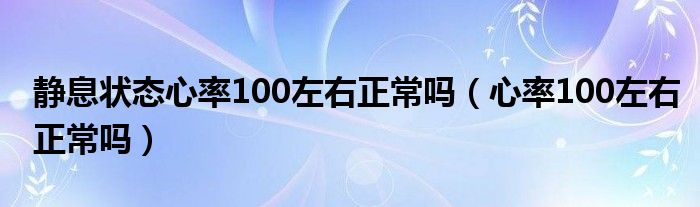 静息状态心率100左右正常吗（心率100左右正常吗）